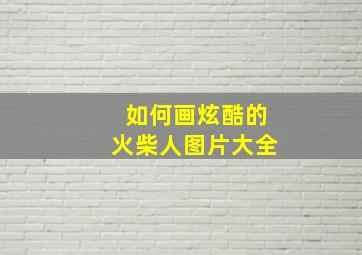 如何画炫酷的
火柴人图片大全